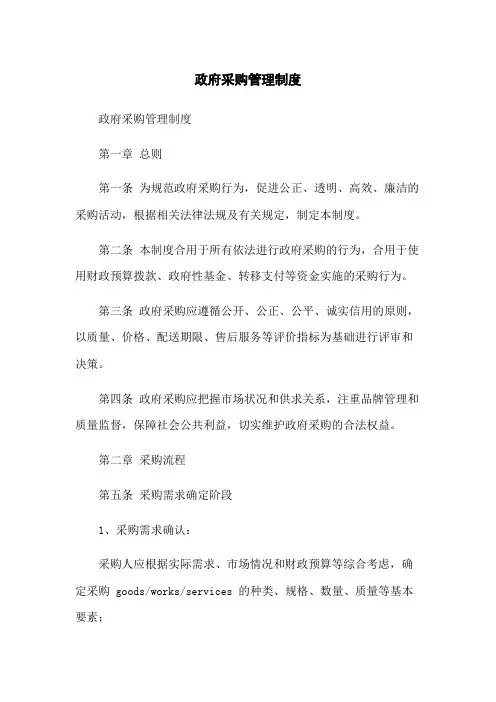 政府采购管理制度

政府采购管理制度

第一章 总则

第一条 为规范政府采购行为，促进公正、透明、高效、廉洁的采购活动，根据相关法律法规及有关规定，制定本制度。

第二条 本制度合用于所有依法进行政府采购的行为，合用于使用财政预算拨款、政府性基金、转移支付等资金实施的采购行为。

第三条 政府采购应遵循公开、公正、公平、诚实信用的原则，以质量、价格、配送期限、售后服务等评价指标为基础进行评审和决策。

第四条 政府采购应把握市场状况和供求关系，注重品牌管理和质量监督，保障社会公共利益，切实维护政府采购的合法权益。

第二章 采购流程

第五条 采购需求确定阶段

1、采购需求确认：

采购人应根据实际需求、市场情况和财政预算等综合考虑，确定采购 goods/works/services 的种类、规格、数量、质量等基本要素；